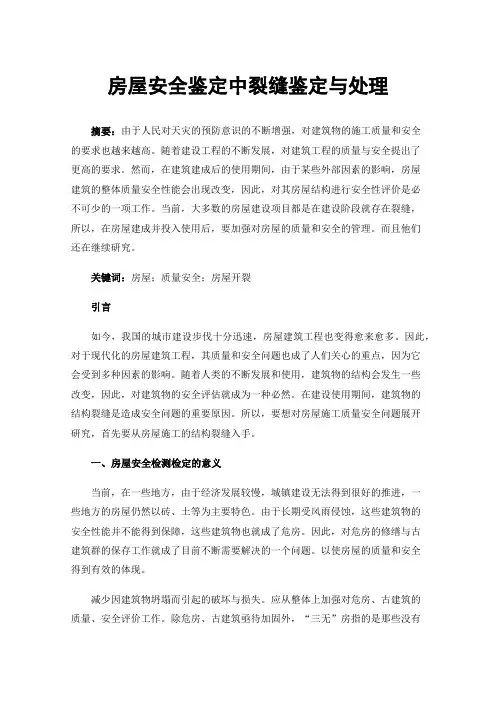 房屋安全鉴定中裂缝鉴定与处理

摘要：由于人民对天灾的预防意识的不断增强，对建筑物的施工质量和安全的要求也越来越高。随着建设工程的不断发展，对建筑工程的质量与安全提出了更高的要求。然而，在建筑建成后的使用期间，由于某些外部因素的影响，房屋建筑的整体质量安全性能会出现改变，因此，对其房屋结构进行安全性评价是必不可少的一项工作。当前，大多数的房屋建设项目都是在建设阶段就存在裂缝，所以，在房屋建成并投入使用后，要加强对房屋的质量和安全的管理。而且他们还在继续研究。

关键词：房屋；质量安全；房屋开裂

引言

如今，我国的城市建设步伐十分迅速，房屋建筑工程也变得愈来愈多。因此，对于现代化的房屋建筑工程，其质量和安全问题也成了人们关心的重点，因为它会受到多种因素的影响。随着人类的不断发展和使用，建筑物的结构会发生一些改变，因此，对建筑物的安全评估就成为一种必然。在建设使用期间，建筑物的结构裂缝是造成安全问题的重要原因。所以，要想对房屋施工质量安全问题展开研究，首先要从房屋施工的结构裂缝入手。

一、房屋安全检测检定的意义

当前，在一些地方，由于经济发展较慢，城镇建设无法得到很好的推进，一些地方的房屋仍然以砖、土等为主要特色。由于长期受风雨侵蚀，这些建筑物的安全性能并不能得到保障，这些建筑物也就成了危房。因此，对危房的修缮与古建筑群的保存工作就成了目前不断需要解决的一个问题。以使房屋的质量和安全得到有效的体现。

减少因建筑物坍塌而引起的破坏与损失。应从整体上加强对危房、古建筑的质量、安全评价工作。除危房、古建筑亟待加固外，“三无”房指的是那些没有